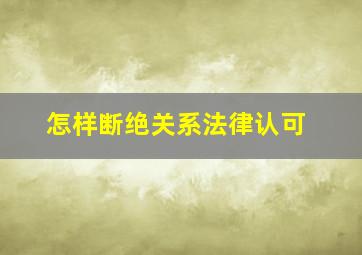 怎样断绝关系法律认可